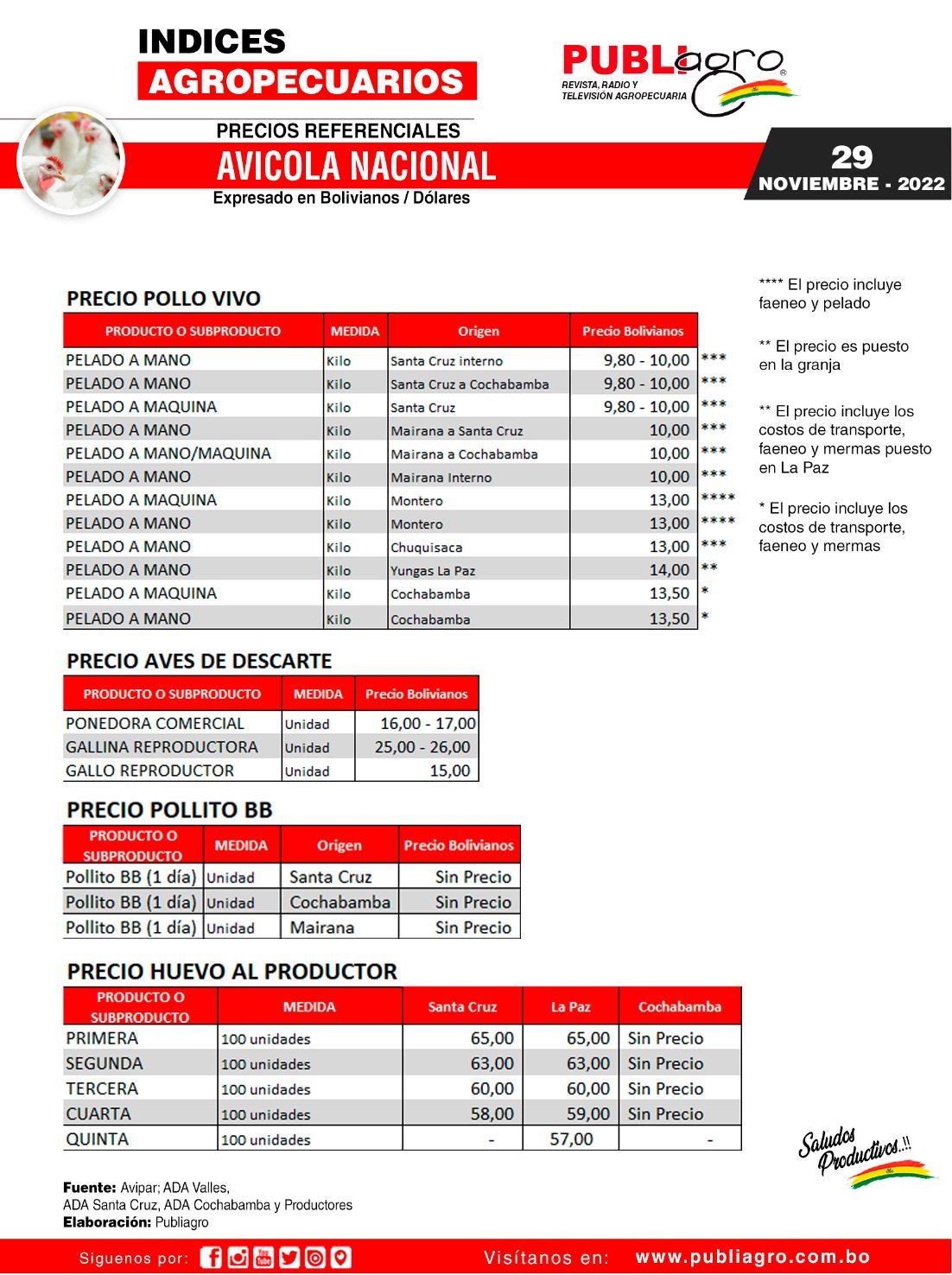 INDICES
AGROPECUARIOS

PUBLIagro®
REVISTA, RADIO Y TELEVISIÓN AGROPECUARIA

PRECIOS REFERENCIALES
AVICOLA NACIONAL
Expresado en Bolivianos / Dólares

29
NOVIEMBRE - 2022

PRECIO POLLO VIVO

| PRODUCTO O SUBPRODUCTO | MEDIDA | Origen | Precio Bolivianos | |
|---|---|---|---|---|
| PELADO A MANO | Kilo | Santa Cruz interno | 9,80 - 10,00 | *** |
| PELADO A MANO | Kilo | Santa Cruz a Cochabamba | 9,80 - 10,00 | *** |
| PELADO A MAQUINA | Kilo | Santa Cruz | 9,80 - 10,00 | *** |
| PELADO A MANO | Kilo | Mairana a Santa Cruz | 10,00 | *** |
| PELADO A MANO/MAQUINA | Kilo | Mairana a Cochabamba | 10,00 | *** |
| PELADO A MANO | Kilo | Mairana Interno | 10,00 | *** |
| PELADO A MAQUINA | Kilo | Montero | 13,00 | **** |
| PELADO A MANO | Kilo | Montero | 13,00 | **** |
| PELADO A MANO | Kilo | Chuquisaca | 13,00 | *** |
| PELADO A MANO | Kilo | Yungas La Paz | 14,00 | ** |
| PELADO A MAQUINA | Kilo | Cochabamba | 13,50 | * |
| PELADO A MANO | Kilo | Cochabamba | 13,50 | * |

**** El precio incluye faeneo y pelado

** El precio es puesto en la granja

** El precio incluye los costos de transporte, faeneo y mermas puesto en La Paz

* El precio incluye los costos de transporte, faeneo y mermas

PRECIO AVES DE DESCARTE

| PRODUCTO O SUBPRODUCTO | MEDIDA | Precio Bolivianos |
|---|---|---|
| PONEDORA COMERCIAL | Unidad | 16,00 - 17,00 |
| GALLINA REPRODUCTORA | Unidad | 25,00 - 26,00 |
| GALLO REPRODUCTOR | Unidad | 15,00 |

PRECIO POLLITO BB

| PRODUCTO O SUBPRODUCTO | MEDIDA | Origen | Precio Bolivianos |
|---|---|---|---|
| Pollito BB (1 día) | Unidad | Santa Cruz | Sin Precio |
| Pollito BB (1 día) | Unidad | Cochabamba | Sin Precio |
| Pollito BB (1 día) | Unidad | Mairana | Sin Precio |

PRECIO HUEVO AL PRODUCTOR

| PRODUCTO O SUBPRODUCTO | MEDIDA | Santa Cruz | La Paz | Cochabamba |
|---|---|---|---|---|
| PRIMERA | 100 unidades | 65,00 | 65,00 | Sin Precio |
| SEGUNDA | 100 unidades | 63,00 | 63,00 | Sin Precio |
| TERCERA | 100 unidades | 60,00 | 60,00 | Sin Precio |
| CUARTA | 100 unidades | 58,00 | 59,00 | Sin Precio |
| QUINTA | 100 unidades | - | 57,00 | - |

Saludos Productivos..!!

Fuente: Avipar; ADA Valles, ADA Santa Cruz, ADA Cochabamba y Productores
Elaboración: Publiagro

Siguenos por:
Visítanos en: www.publiagro.com.bo